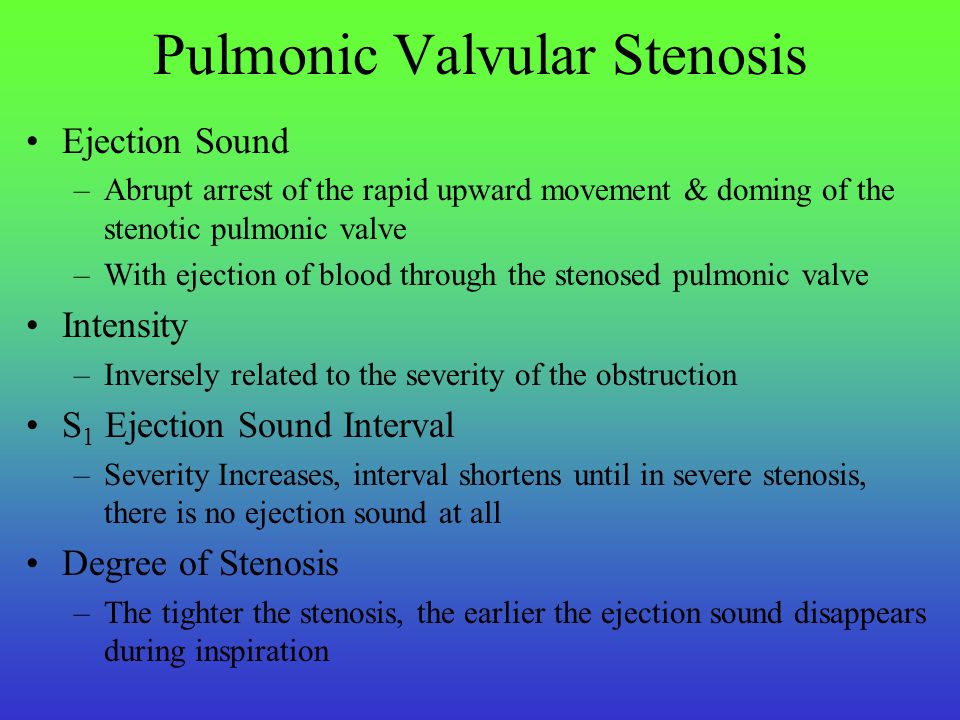 Pulmonic Valvular Stenosis

• Ejection Sound
– Abrupt arrest of the rapid upward movement & doming of the stenotic pulmonic valve
– With ejection of blood through the stenosed pulmonic valve

• Intensity
– Inversely related to the severity of the obstruction

• $S_1$ Ejection Sound Interval
– Severity Increases, interval shortens until in severe stenosis, there is no ejection sound at all

• Degree of Stenosis
– The tighter the stenosis, the earlier the ejection sound disappears during inspiration